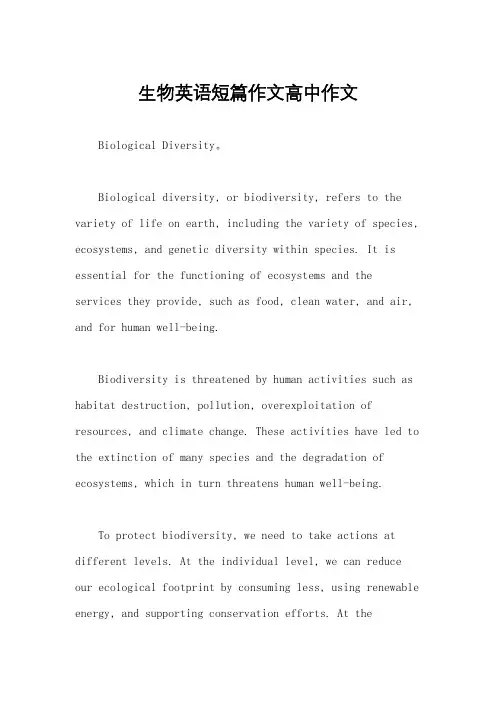 生物英语短篇作文高中作文

Biological Diversity。

Biological diversity, or biodiversity, refers to the variety of life on earth, including the variety of species, ecosystems, and genetic diversity within species. It is essential for the functioning of ecosystems and the services they provide, such as food, clean water, and air, and for human well-being.

Biodiversity is threatened by human activities such as habitat destruction, pollution, overexploitation of resources, and climate change. These activities have led to the extinction of many species and the degradation of ecosystems, which in turn threatens human well-being.

To protect biodiversity, we need to take actions at different levels. At the individual level, we can reduce our ecological footprint by consuming less, using renewable energy, and supporting conservation efforts. At the